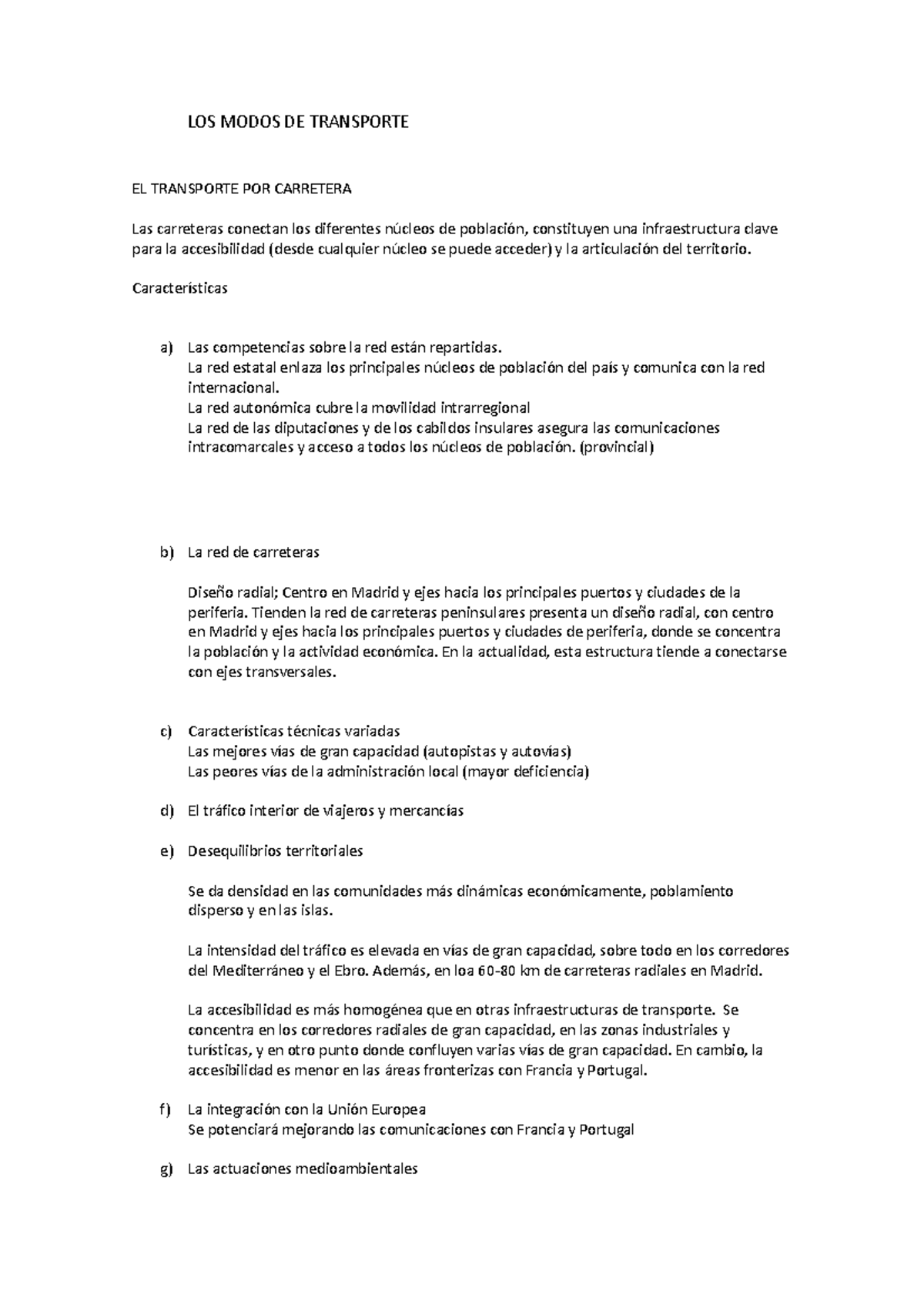 LOS MODOS DE TRANSPORTE

EL TRANSPORTE POR CARRETERA

Las carreteras conectan los diferentes núcleos de población, constituyen una infraestructura clave para la accesibilidad (desde cualquier núcleo se puede acceder) y la articulación del territorio.

Características

a) Las competencias sobre la red están repartidas.
La red estatal enlaza los principales núcleos de población del país y comunica con la red internacional.
La red autonómica cubre la movilidad intrarregional
La red de las diputaciones y de los cabildos insulares asegura las comunicaciones intracomarcales y acceso a todos los núcleos de población. (provincial)

b) La red de carreteras

Diseño radial; Centro en Madrid y ejes hacia los principales puertos y ciudades de la periferia. Tienden la red de carreteras peninsulares presenta un diseño radial, con centro en Madrid y ejes hacia los principales puertos y ciudades de periferia, donde se concentra la población y la actividad económica. En la actualidad, esta estructura tiende a conectarse con ejes transversales.

c) Características técnicas variadas
Las mejores vías de gran capacidad (autopistas y autovías)
Las peores vías de la administración local (mayor deficiencia)

d) El tráfico interior de viajeros y mercancías

e) Desequilibrios territoriales

Se da densidad en las comunidades más dinámicas económicamente, poblamiento disperso y en las islas.

La intensidad del tráfico es elevada en vías de gran capacidad, sobre todo en los corredores del Mediterráneo y el Ebro. Además, en loa 60-80 km de carreteras radiales en Madrid.

La accesibilidad es más homogénea que en otras infraestructuras de transporte. Se concentra en los corredores radiales de gran capacidad, en las zonas industriales y turísticas, y en otro punto donde confluyen varias vías de gran capacidad. En cambio, la accesibilidad es menor en las áreas fronterizas con Francia y Portugal.

f) La integración con la Unión Europea
Se potenciará mejorando las comunicaciones con Francia y Portugal

g) Las actuaciones medioambientales